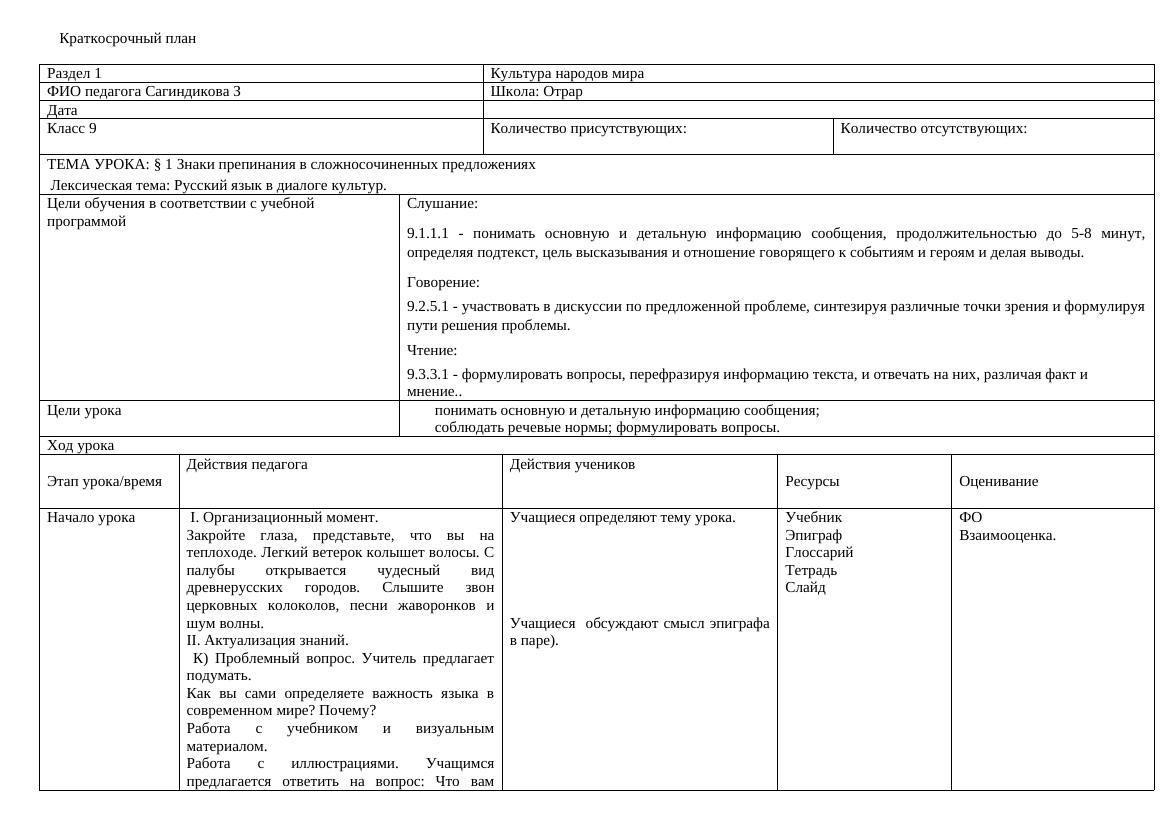 Краткосрочный план

| Раздел 1 | Культура народов мира | |
|---|---|---|
| ФИО педагога Сагиндикова З | Школа: Отрар | |
| Дата | | |
| Класс 9 | Количество присутствующих: | Количество отсутствующих: |

ТЕМА УРОКА: § 1 Знаки препинания в сложносочиненных предложениях
Лексическая тема: Русский язык в диалоге культур.

| Цели обучения в соответствии с учебной программой | Слушание: 9.1.1.1 - понимать основную и детальную информацию сообщения, продолжительностью до 5-8 минут, определяя подтекст, цель высказывания и отношение говорящего к событиям и героям и делая выводы. Говорение: 9.2.5.1 - участвовать в дискуссии по предложенной проблеме, синтезируя различные точки зрения и формулируя пути решения проблемы. Чтение: 9.3.3.1 - формулировать вопросы, перефразируя информацию текста, и отвечать на них, различая факт и мнение.. |
|---|---|
| Цели урока | понимать основную и детальную информацию сообщения; соблюдать речевые нормы; формулировать вопросы. |

Ход урока

| Этап урока/время | Действия педагога | Действия учеников | Ресурсы | Оценивание |
|---|---|---|---|---|
| Начало урока | I. Организационный момент. Закройте глаза, представьте, что вы на теплоходе. Легкий ветерок колышет волосы. С палубы открывается чудесный вид древнерусских городов. Слышите звон церковных колоколов, песни жаворонков и шум волны. II. Актуализация знаний. К) Проблемный вопрос. Учитель предлагает подумать. Как вы сами определяете важность языка в современном мире? Почему? Работа с учебником и визуальным материалом. Работа с иллюстрациями. Учащимся предлагается ответить на вопрос: Что вам | Учащиеся определяют тему урока. Учащиеся обсуждают смысл эпиграфа в паре). | Учебник Эпиграф Глоссарий Тетрадь Слайд | ФО Взаимооценка. |